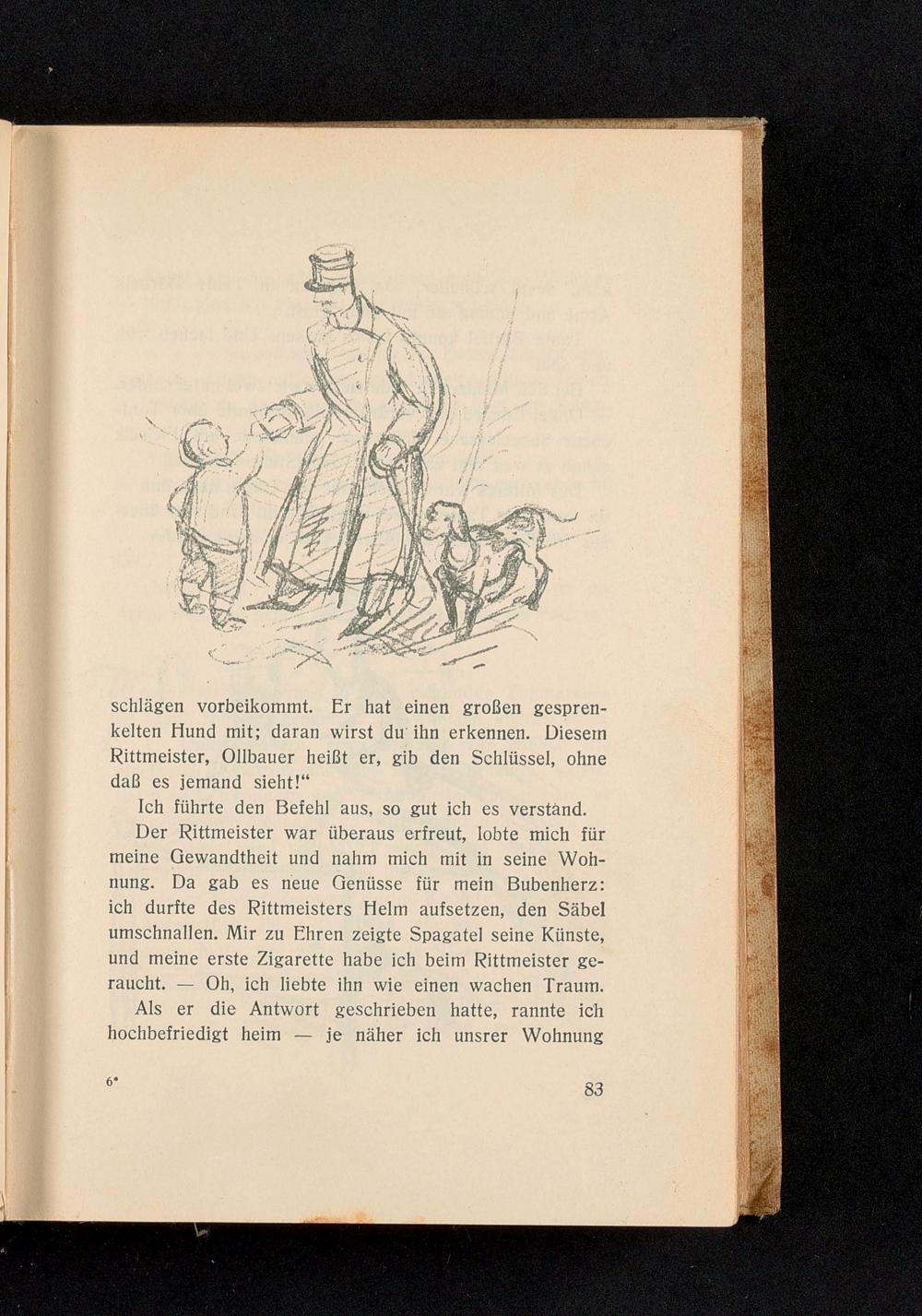 schlägen vorbeikommt. Er hat einen großen gesprenkelten Hund mit; daran wirst du ihn erkennen. Diesem Rittmeister, Ollbauer heißt er, gib den Schlüssel, ohne daß es jemand sieht!“

Ich führte den Befehl aus, so gut ich es verstand.

Der Rittmeister war überaus erfreut, lobte mich für meine Gewandtheit und nahm mich mit in seine Wohnung. Da gab es neue Genüsse für mein Bubenherz: ich durfte des Rittmeisters Helm aufsetzen, den Säbel umschnallen. Mir zu Ehren zeigte Spagatel seine Künste, und meine erste Zigarette habe ich beim Rittmeister geraucht. — Oh, ich liebte ihn wie einen wachen Traum.

Als er die Antwort geschrieben hatte, rannte ich hochbefriedigt heim — je näher ich unsrer Wohnung

6*

83